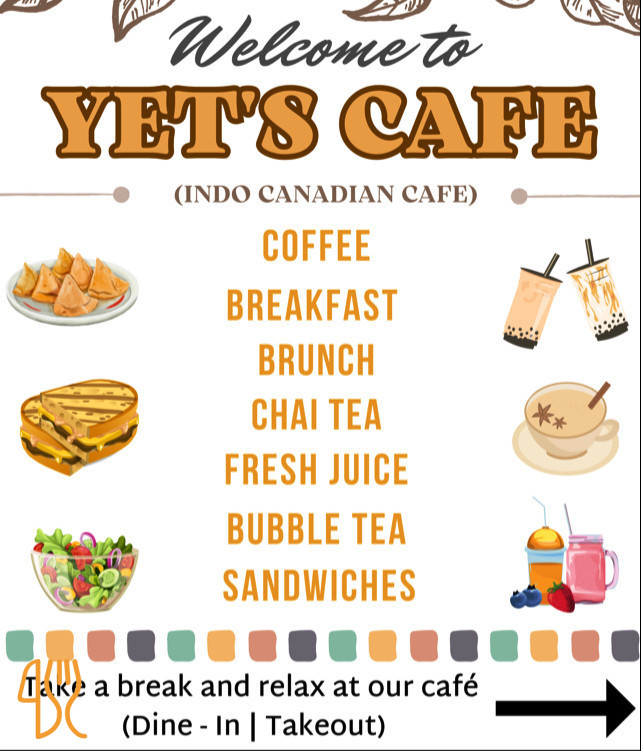 Welcome to
YET'S CAFE
(INDO CANADIAN CAFE)

COFFEE
BREAKFAST
BRUNCH
CHAI TEA
FRESH JUICE
BUBBLE TEA
SANDWICHES

Take a break and relax at our café
(Dine - In | Takeout)